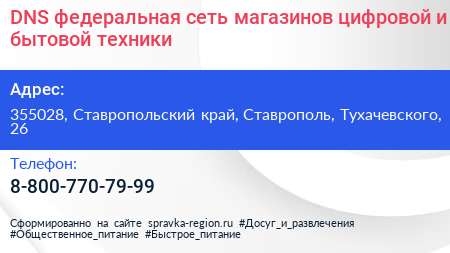 DNS федеральная сеть магазинов цифровой и бытовой техники

Адрес:

355028, Ставропольский край, Ставрополь, Тухачевского, 26

Телефон:

8-800-770-79-99

Сформированно на сайте spravka-region.ru #Досуг_и_развлечения #Общественное_питание #Быстрое_питание